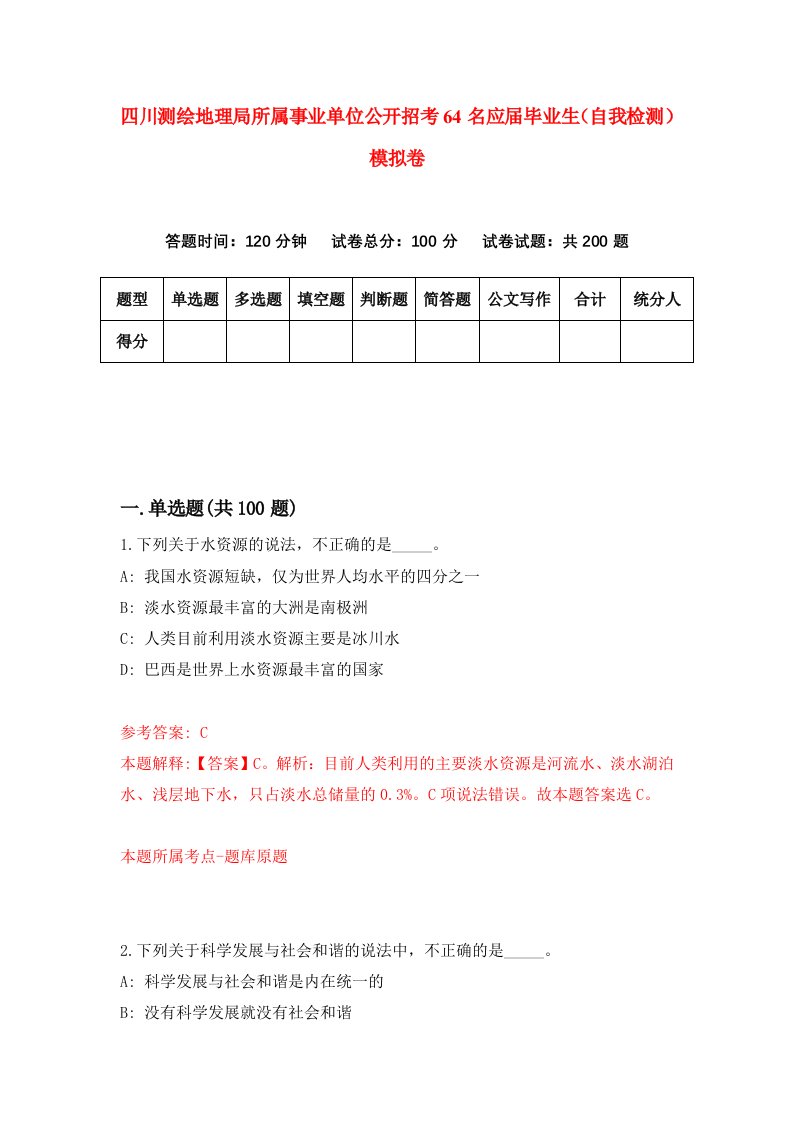 四川测绘地理局所属事业单位公开招考64名应届毕业生(自我检测)模拟卷

答题时间：120分钟　试卷总分：100分　试卷试题：共200题

| 题型 | 单选题 | 多选题 | 填空题 | 判断题 | 简答题 | 公文写作 | 合计 | 统分人 |
|---|---|---|---|---|---|---|---|---|
| 得分 | | | | | | | | |

一.单选题(共100题)

1.下列关于水资源的说法，不正确的是_____。

A: 我国水资源短缺，仅为世界人均水平的四分之一

B: 淡水资源最丰富的大洲是南极洲

C: 人类目前利用淡水资源主要是冰川水

D: 巴西是世界上水资源最丰富的国家

参考答案: C

本题解释:【答案】C。解析：目前人类利用的主要淡水资源是河流水、淡水湖泊水、浅层地下水，只占淡水总储量的0.3%。C项说法错误。故本题答案选C。

本题所属考点-题库原题

2.下列关于科学发展与社会和谐的说法中，不正确的是_____。

A: 科学发展与社会和谐是内在统一的

B: 没有科学发展就没有社会和谐